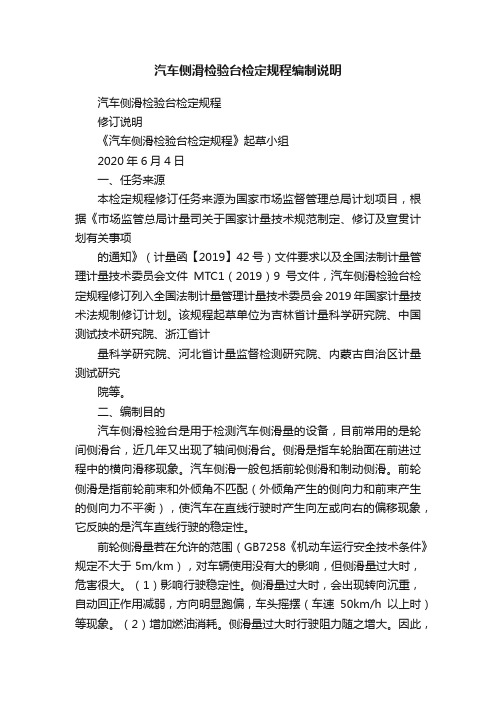 汽车侧滑检验台检定规程编制说明

汽车侧滑检验台检定规程

修订说明

《汽车侧滑检验台检定规程》起草小组

2020 年 6 月 4 日

一、任务来源

本检定规程修订任务来源为国家市场监督管理总局计划项目，根据《市场监管总局计量司关于国家计量技术规范制定、修订及宣贯计划有关事项

的通知》（计量函【2019】42 号）文件要求以及全国法制计量管理计量技术委员会文件 MTC1（2019）9 号文件，汽车侧滑检验台检定规程修订列入全国法制计量管理计量技术委员会 2019 年国家计量技术法规制修订计划。该规程起草单位为吉林省计量科学研究院、中国测试技术研究院、浙江省计

量科学研究院、河北省计量监督检测研究院、内蒙古自治区计量测试研究

院等。

二、编制目的

汽车侧滑检验台是用于检测汽车侧滑量的设备，目前常用的是轮间侧滑台，近几年又出现了轴间侧滑台。侧滑是指车轮胎面在前进过程中的横向滑移现象。汽车侧滑一般包括前轮侧滑和制动侧滑。前轮侧滑是指前轮前束和外倾角不匹配（外倾角产生的侧向力和前束产生的侧向力不平衡），使汽车在直线行驶时产生向左或向右的偏移现象，它反映的是汽车直线行驶的稳定性。

前轮侧滑量若在允许的范围（GB7258《机动车运行安全技术条件》规定不大于 5m/km），对车辆使用没有大的影响，但侧滑量过大时，危害很大。（1）影响行驶稳定性。侧滑量过大时，会出现转向沉重，自动回正作用减弱，方向明显跑偏，车头摇摆（车速 50km/h 以上时）等现象。（2）增加燃油消耗。侧滑量过大时行驶阻力随之增大。因此，